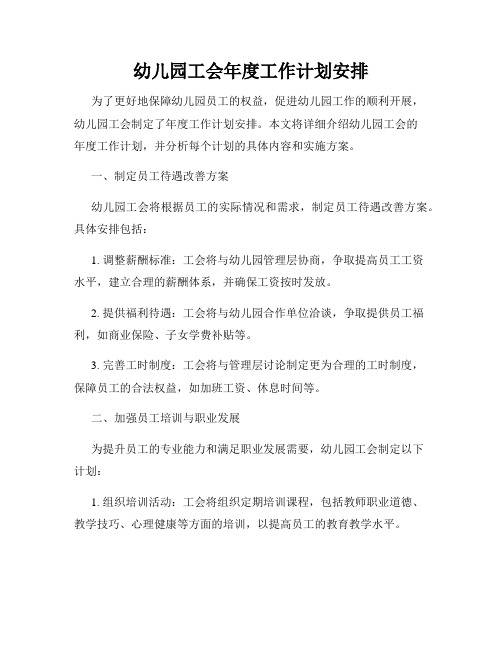 幼儿园工会年度工作计划安排

为了更好地保障幼儿园员工的权益，促进幼儿园工作的顺利开展，幼儿园工会制定了年度工作计划安排。本文将详细介绍幼儿园工会的年度工作计划，并分析每个计划的具体内容和实施方案。

一、制定员工待遇改善方案

幼儿园工会将根据员工的实际情况和需求，制定员工待遇改善方案。具体安排包括：

1. 调整薪酬标准：工会将与幼儿园管理层协商，争取提高员工工资水平，建立合理的薪酬体系，并确保工资按时发放。

2. 提供福利待遇：工会将与幼儿园合作单位洽谈，争取提供员工福利，如商业保险、子女学费补贴等。

3. 完善工时制度：工会将与管理层讨论制定更为合理的工时制度，保障员工的合法权益，如加班工资、休息时间等。

二、加强员工培训与职业发展

为提升员工的专业能力和满足职业发展需要，幼儿园工会制定以下计划：

1. 组织培训活动：工会将组织定期培训课程，包括教师职业道德、教学技巧、心理健康等方面的培训，以提高员工的教育教学水平。